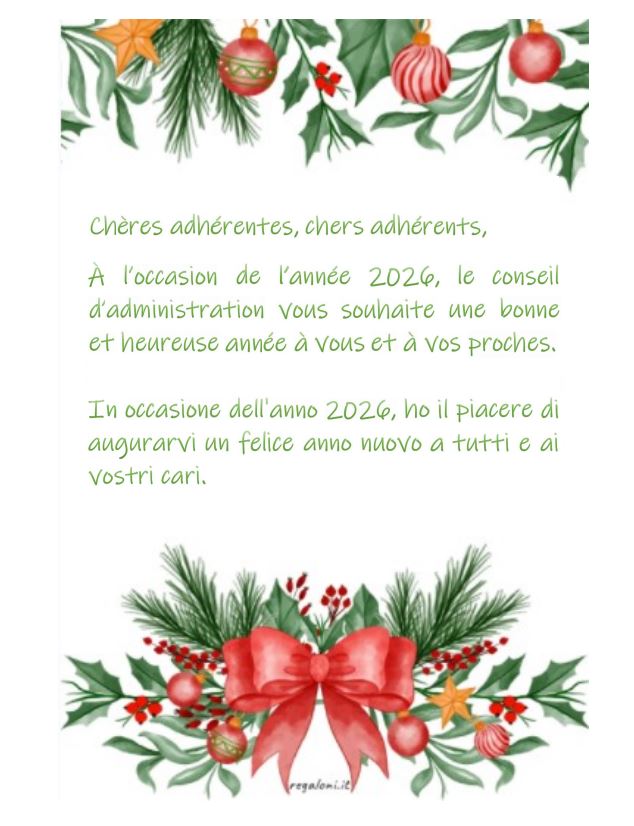 Chères adhérentes, chers adhérents,

À l'occasion de l'année 2026, le conseil d'administration vous souhaite une bonne et heureuse année à vous et à vos proches.

In occasione dell'anno 2026, ho il piacere di augurarvi un felice anno nuovo a tutti e ai vostri cari.

regaloni.it